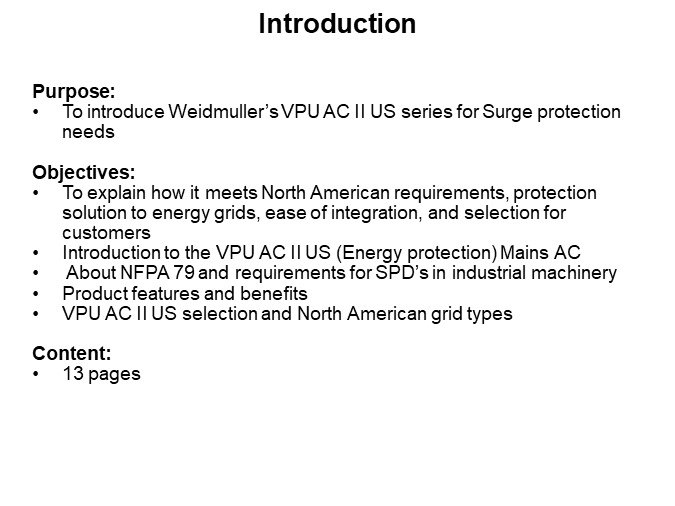 Introduction

Purpose:
• To introduce Weidmuller's VPU AC II US series for Surge protection needs

Objectives:
• To explain how it meets North American requirements, protection solution to energy grids, ease of integration, and selection for customers
• Introduction to the VPU AC II US (Energy protection) Mains AC
• About NFPA 79 and requirements for SPD's in industrial machinery
• Product features and benefits
• VPU AC II US selection and North American grid types

Content:
• 13 pages